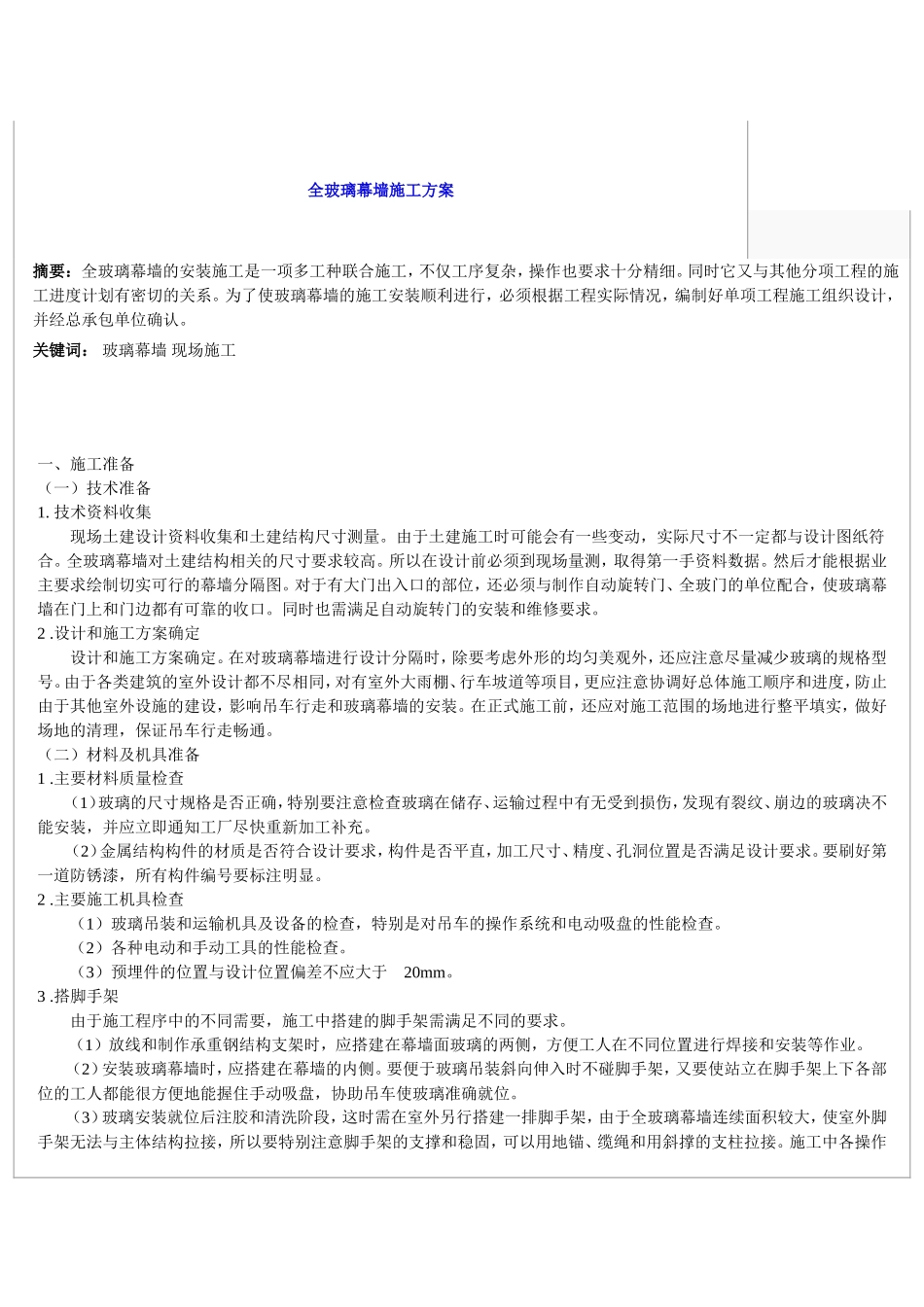 全玻璃幕墙施工方案

摘要：全玻璃幕墙的安装施工是一项多工种联合施工，不仅工序复杂，操作也要求十分精细。同时它又与其他分项工程的施工进度计划有密切的关系。为了使玻璃幕墙的施工安装顺利进行，必须根据工程实际情况，编制好单项工程施工组织设计，并经总承包单位确认。

关键词： 玻璃幕墙 现场施工

一、施工准备
（一）技术准备
1. 技术资料收集
现场土建设计资料收集和土建结构尺寸测量。由于土建施工时可能会有一些变动，实际尺寸不一定都与设计图纸符合。全玻璃幕墙对土建结构相关的尺寸要求较高。所以在设计前必须到现场量测，取得第一手资料数据。然后才能根据业主要求绘制切实可行的幕墙分隔图。对于有大门出入口的部位，还必须与制作自动旋转门、全玻门的单位配合，使玻璃幕墙在门上和门边都有可靠的收口。同时也需满足自动旋转门的安装和维修要求。
2 .设计和施工方案确定
设计和施工方案确定。在对玻璃幕墙进行设计分隔时，除要考虑外形的均匀美观外，还应注意尽量减少玻璃的规格型号。由于各类建筑的室外设计都不尽相同，对有室外大雨棚、行车坡道等项目，更应注意协调好总体施工顺序和进度，防止由于其他室外设施的建设，影响吊车行走和玻璃幕墙的安装。在正式施工前，还应对施工范围的场地进行整平填实，做好场地的清理，保证吊车行走畅通。
（二）材料及机具准备
1 .主要材料质量检查
（1）玻璃的尺寸规格是否正确，特别要注意检查玻璃在储存、运输过程中有无受到损伤，发现有裂纹、崩边的玻璃决不能安装，并应立即通知工厂尽快重新加工补充。
（2）金属结构构件的材质是否符合设计要求，构件是否平直，加工尺寸、精度、孔洞位置是否满足设计要求。要刷好第一道防锈漆，所有构件编号要标注明显。
2 .主要施工机具检查
（1）玻璃吊装和运输机具及设备的检查，特别是对吊车的操作系统和电动吸盘的性能检查。
（2）各种电动和手动工具的性能检查。
（3）预埋件的位置与设计位置偏差不应大于 20mm。
3 .搭脚手架
由于施工程序中的不同需要，施工中搭建的脚手架需满足不同的要求。
（1）放线和制作承重钢结构支架时，应搭建在幕墙面玻璃的两侧，方便工人在不同位置进行焊接和安装等作业。
（2）安装玻璃幕墙时，应搭建在幕墙的内侧。要便于玻璃吊装斜向伸入时不碰脚手架，又要使站立在脚手架上下各部位的工人都能很方便地能握住手动吸盘，协助吊车使玻璃准确就位。
（3）玻璃安装就位后注胶和清洗阶段，这时需在室外另行搭建一排脚手架，由于全玻璃幕墙连续面积较大，使室外脚手架无法与主体结构拉接，所以要特别注意脚手架的支撑和稳固，可以用地锚、缆绳和用斜撑的支柱拉接。施工中各操作